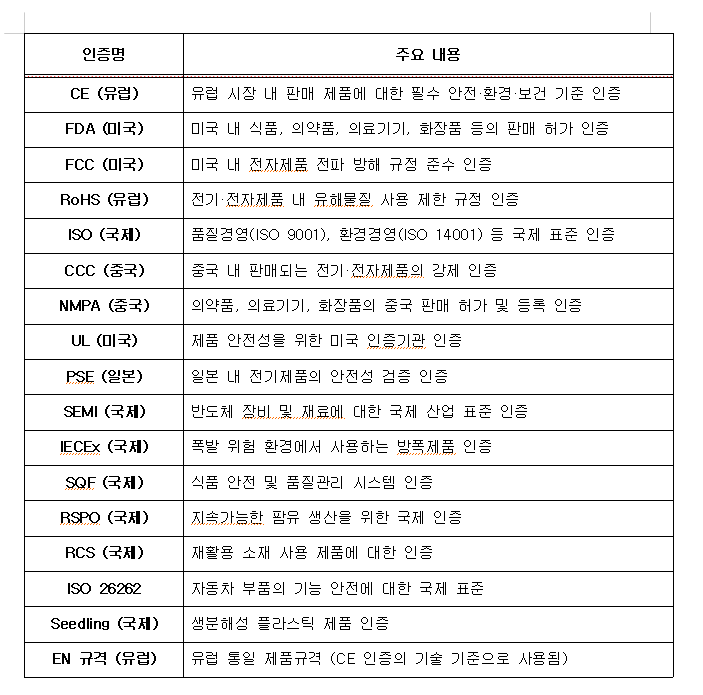 | 인증명 | 주요 내용 |
|---|---|
| CE (유럽) | 유럽 시장 내 판매 제품에 대한 필수 안전·환경·보건 기준 인증 |
| FDA (미국) | 미국 내 식품, 의약품, 의료기기, 화장품 등의 판매 허가 인증 |
| FCC (미국) | 미국 내 전자제품 전파 방해 규정 준수 인증 |
| RoHS (유럽) | 전기·전자제품 내 유해물질 사용 제한 규정 인증 |
| ISO (국제) | 품질경영(ISO 9001), 환경경영(ISO 14001) 등 국제 표준 인증 |
| CCC (중국) | 중국 내 판매되는 전기·전자제품의 강제 인증 |
| NMPA (중국) | 의약품, 의료기기, 화장품의 중국 판매 허가 및 등록 인증 |
| UL (미국) | 제품 안전성을 위한 미국 인증기관 인증 |
| PSE (일본) | 일본 내 전기제품의 안전성 검증 인증 |
| SEMI (국제) | 반도체 장비 및 재료에 대한 국제 산업 표준 인증 |
| IECEx (국제) | 폭발 위험 환경에서 사용하는 방폭제품 인증 |
| SQF (국제) | 식품 안전 및 품질관리 시스템 인증 |
| RSPO (국제) | 지속가능한 팜유 생산을 위한 국제 인증 |
| RCS (국제) | 재활용 소재 사용 제품에 대한 인증 |
| ISO 26262 | 자동차 부품의 기능 안전에 대한 국제 표준 |
| Seedling (국제) | 생분해성 플라스틱 제품 인증 |
| EN 규격 (유럽) | 유럽 통일 제품규격 (CE 인증의 기술 기준으로 사용됨) |